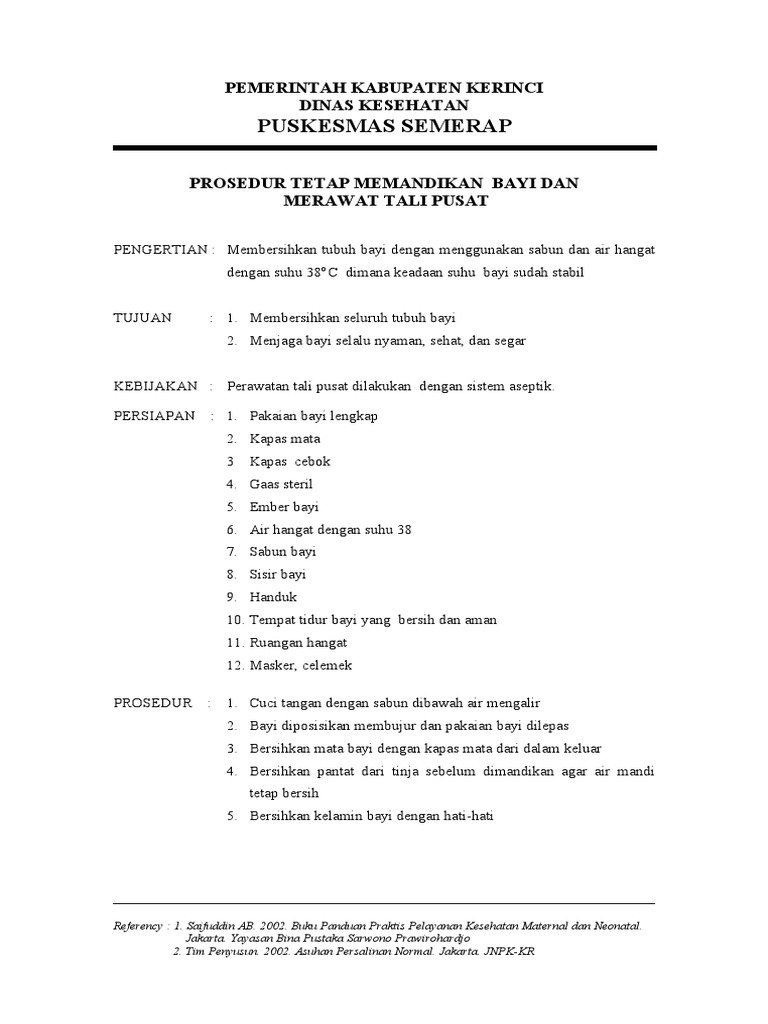 PEMERINTAH KABUPATEN KERINCI
DINAS KESEHATAN
PUSKESMAS SEMERAP

PROSEDUR TETAP MEMANDIKAN BAYI DAN MERAWAT TALI PUSAT

PENGERTIAN : Membersihkan tubuh bayi dengan menggunakan sabun dan air hangat dengan suhu 38°C dimana keadaan suhu bayi sudah stabil

TUJUAN : 1. Membersihkan seluruh tubuh bayi
2. Menjaga bayi selalu nyaman, sehat, dan segar

KEBIJAKAN : Perawatan tali pusat dilakukan dengan sistem aseptik.

PERSIAPAN : 1. Pakaian bayi lengkap
2. Kapas mata
3 Kapas cebok
4. Gaas steril
5. Ember bayi
6. Air hangat dengan suhu 38
7. Sabun bayi
8. Sisir bayi
9. Handuk
10. Tempat tidur bayi yang bersih dan aman
11. Ruangan hangat
12. Masker, celemek

PROSEDUR : 1. Cuci tangan dengan sabun dibawah air mengalir
2. Bayi diposisikan membujur dan pakaian bayi dilepas
3. Bersihkan mata bayi dengan kapas mata dari dalam keluar
4. Bersihkan pantat dari tinja sebelum dimandikan agar air mandi tetap bersih
5. Bersihkan kelamin bayi dengan hati-hati

Referency : 1. Saifuddin AB. 2002. Buku Panduan Praktis Pelayanan Kesehatan Maternal dan Neonatal. Jakarta. Yayasan Bina Pustaka Sarwono Prawirohardjo
2. Tim Penyusun. 2002. Asuhan Persalinan Normal. Jakarta. JNPK-KR